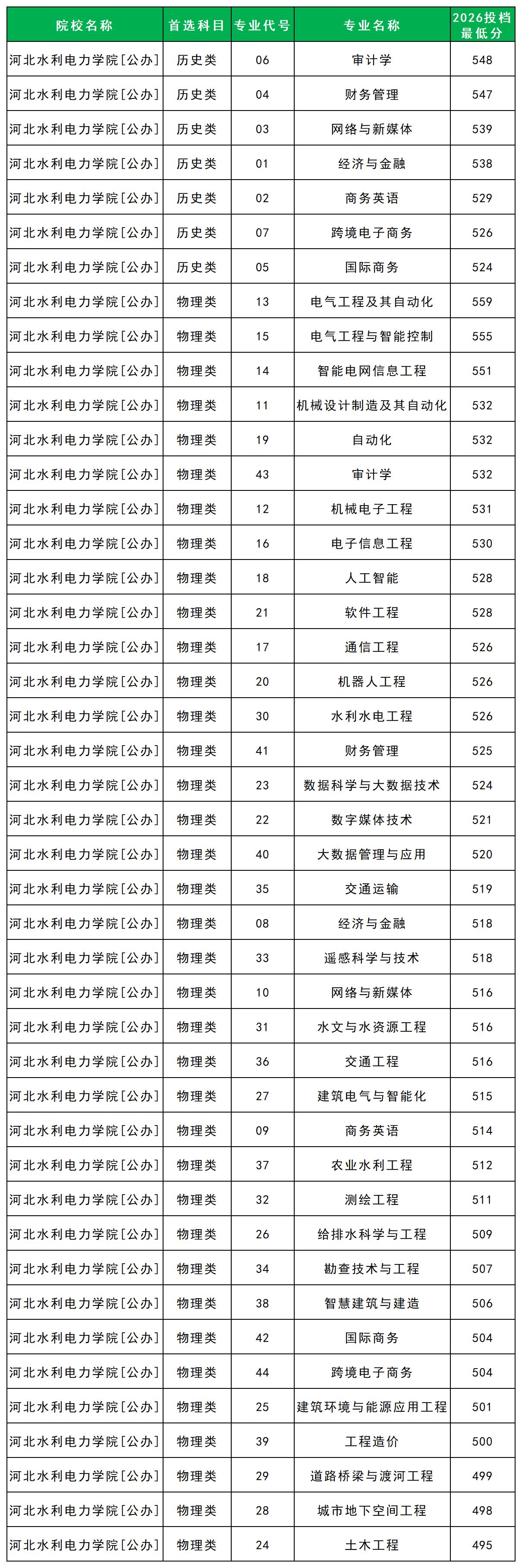 | 院校名称 | 首选科目 | 专业代号 | 专业名称 | 2026投档最低分 |
|---|---|---|---|---|
| 河北水利电力学院[公办] | 历史类 | 06 | 审计学 | 548 |
| 河北水利电力学院[公办] | 历史类 | 04 | 财务管理 | 547 |
| 河北水利电力学院[公办] | 历史类 | 03 | 网络与新媒体 | 539 |
| 河北水利电力学院[公办] | 历史类 | 01 | 经济与金融 | 538 |
| 河北水利电力学院[公办] | 历史类 | 02 | 商务英语 | 529 |
| 河北水利电力学院[公办] | 历史类 | 07 | 跨境电子商务 | 526 |
| 河北水利电力学院[公办] | 历史类 | 05 | 国际商务 | 524 |
| 河北水利电力学院[公办] | 物理类 | 13 | 电气工程及其自动化 | 559 |
| 河北水利电力学院[公办] | 物理类 | 15 | 电气工程与智能控制 | 555 |
| 河北水利电力学院[公办] | 物理类 | 14 | 智能电网信息工程 | 551 |
| 河北水利电力学院[公办] | 物理类 | 11 | 机械设计制造及其自动化 | 532 |
| 河北水利电力学院[公办] | 物理类 | 19 | 自动化 | 532 |
| 河北水利电力学院[公办] | 物理类 | 43 | 审计学 | 532 |
| 河北水利电力学院[公办] | 物理类 | 12 | 机械电子工程 | 531 |
| 河北水利电力学院[公办] | 物理类 | 16 | 电子信息工程 | 530 |
| 河北水利电力学院[公办] | 物理类 | 18 | 人工智能 | 528 |
| 河北水利电力学院[公办] | 物理类 | 21 | 软件工程 | 528 |
| 河北水利电力学院[公办] | 物理类 | 17 | 通信工程 | 526 |
| 河北水利电力学院[公办] | 物理类 | 20 | 机器人工程 | 526 |
| 河北水利电力学院[公办] | 物理类 | 30 | 水利水电工程 | 526 |
| 河北水利电力学院[公办] | 物理类 | 41 | 财务管理 | 525 |
| 河北水利电力学院[公办] | 物理类 | 23 | 数据科学与大数据技术 | 524 |
| 河北水利电力学院[公办] | 物理类 | 22 | 数字媒体技术 | 521 |
| 河北水利电力学院[公办] | 物理类 | 40 | 大数据管理与应用 | 520 |
| 河北水利电力学院[公办] | 物理类 | 35 | 交通运输 | 519 |
| 河北水利电力学院[公办] | 物理类 | 08 | 经济与金融 | 518 |
| 河北水利电力学院[公办] | 物理类 | 33 | 遥感科学与技术 | 518 |
| 河北水利电力学院[公办] | 物理类 | 10 | 网络与新媒体 | 516 |
| 河北水利电力学院[公办] | 物理类 | 31 | 水文与水资源工程 | 516 |
| 河北水利电力学院[公办] | 物理类 | 36 | 交通工程 | 516 |
| 河北水利电力学院[公办] | 物理类 | 27 | 建筑电气与智能化 | 515 |
| 河北水利电力学院[公办] | 物理类 | 09 | 商务英语 | 514 |
| 河北水利电力学院[公办] | 物理类 | 37 | 农业水利工程 | 512 |
| 河北水利电力学院[公办] | 物理类 | 32 | 测绘工程 | 511 |
| 河北水利电力学院[公办] | 物理类 | 26 | 给排水科学与工程 | 509 |
| 河北水利电力学院[公办] | 物理类 | 34 | 勘查技术与工程 | 507 |
| 河北水利电力学院[公办] | 物理类 | 38 | 智慧建筑与建造 | 506 |
| 河北水利电力学院[公办] | 物理类 | 42 | 国际商务 | 504 |
| 河北水利电力学院[公办] | 物理类 | 44 | 跨境电子商务 | 504 |
| 河北水利电力学院[公办] | 物理类 | 25 | 建筑环境与能源应用工程 | 501 |
| 河北水利电力学院[公办] | 物理类 | 39 | 工程造价 | 500 |
| 河北水利电力学院[公办] | 物理类 | 29 | 道路桥梁与渡河工程 | 499 |
| 河北水利电力学院[公办] | 物理类 | 28 | 城市地下空间工程 | 498 |
| 河北水利电力学院[公办] | 物理类 | 24 | 土木工程 | 495 |